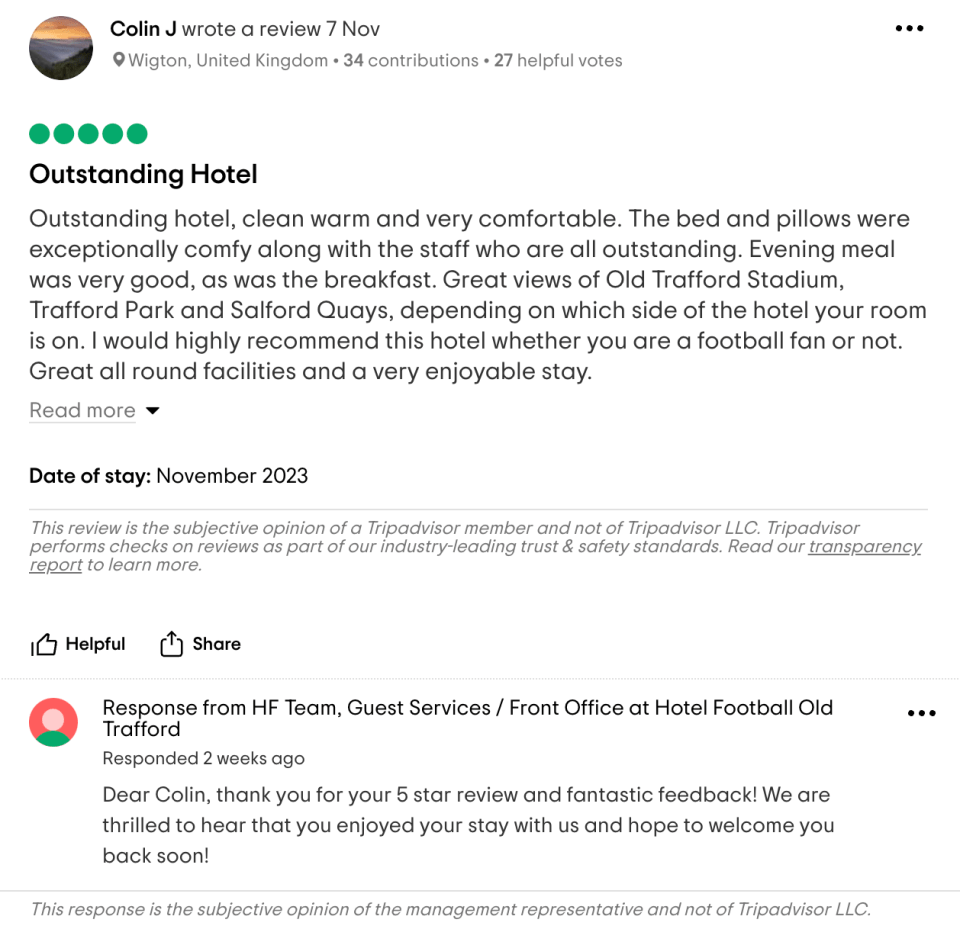 Colin J wrote a review 7 Nov

Wigton, United Kingdom • 34 contributions • 27 helpful votes

Outstanding Hotel

Outstanding hotel, clean warm and very comfortable. The bed and pillows were exceptionally comfy along with the staff who are all outstanding. Evening meal was very good, as was the breakfast. Great views of Old Trafford Stadium, Trafford Park and Salford Quays, depending on which side of the hotel your room is on. I would highly recommend this hotel whether you are a football fan or not. Great all round facilities and a very enjoyable stay.

Read more

Date of stay: November 2023

This review is the subjective opinion of a Tripadvisor member and not of Tripadvisor LLC. Tripadvisor performs checks on reviews as part of our industry-leading trust & safety standards. Read our transparency report to learn more.

Helpful Share

Response from HF Team, Guest Services / Front Office at Hotel Football Old Trafford

Responded 2 weeks ago

Dear Colin, thank you for your 5 star review and fantastic feedback! We are thrilled to hear that you enjoyed your stay with us and hope to welcome you back soon!

This response is the subjective opinion of the management representative and not of Tripadvisor LLC.